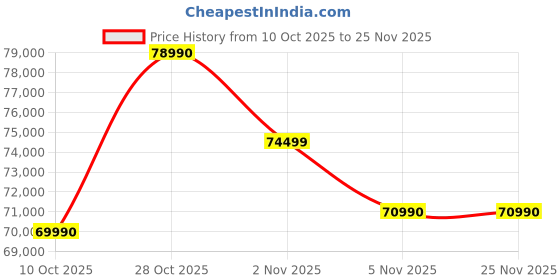 CheapestInIndia.com

Price History from 10 Oct 2025 to 25 Nov 2025

79,000
78,000
77,000
76,000
75,000
74,000
73,000
72,000
71,000
70,000
69,000

78990
74499
70990
70990
69990

10 Oct 2025
28 Oct 2025
2 Nov 2025
5 Nov 2025
25 Nov 2025